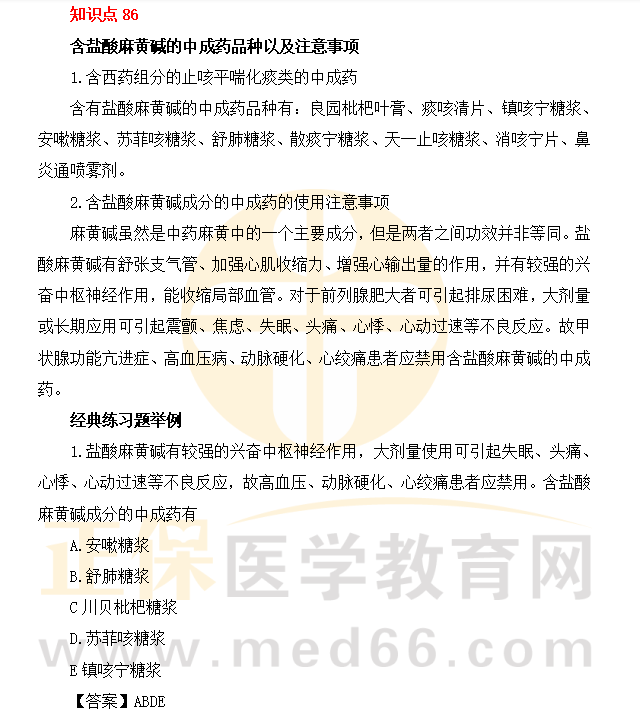 知识点 86

含盐酸麻黄碱的中成药品种以及注意事项

1.含西药组分的止咳平喘化痰类的中成药

含有盐酸麻黄碱的中成药品种有：良园枇杷叶膏、痰咳清片、镇咳宁糖浆、安嗽糖浆、苏菲咳糖浆、舒肺糖浆、散痰宁糖浆、天一止咳糖浆、消咳宁片、鼻炎通喷雾剂。

2.含盐酸麻黄碱成分的中成药的使用注意事项

麻黄碱虽然是中药麻黄中的一个主要成分，但是两者之间功效并非等同。盐酸麻黄碱有舒张支气管、加强心肌收缩力、增强心输出量的作用，并有较强的兴奋中枢神经作用，能收缩局部血管。对于前列腺肥大者可引起排尿困难，大剂量或长期应用可引起震颤、焦虑、失眠、头痛、心悸、心动过速等不良反应。故甲状腺功能亢进症、高血压病、动脉硬化、心绞痛患者应禁用含盐酸麻黄碱的中成药。

经典练习题举例

1.盐酸麻黄碱有较强的兴奋中枢神经作用，大剂量使用可引起失眠、头痛、心悸、心动过速等不良反应，故高血压、动脉硬化、心绞痛患者应禁用。含盐酸麻黄碱成分的中成药有

A.安嗽糖浆

B.舒肺糖浆

C 川贝枇杷糖浆

D.苏菲咳糖浆

E 镇咳宁糖浆

【答案】ABDE

正保医学教育网
www.med66.com